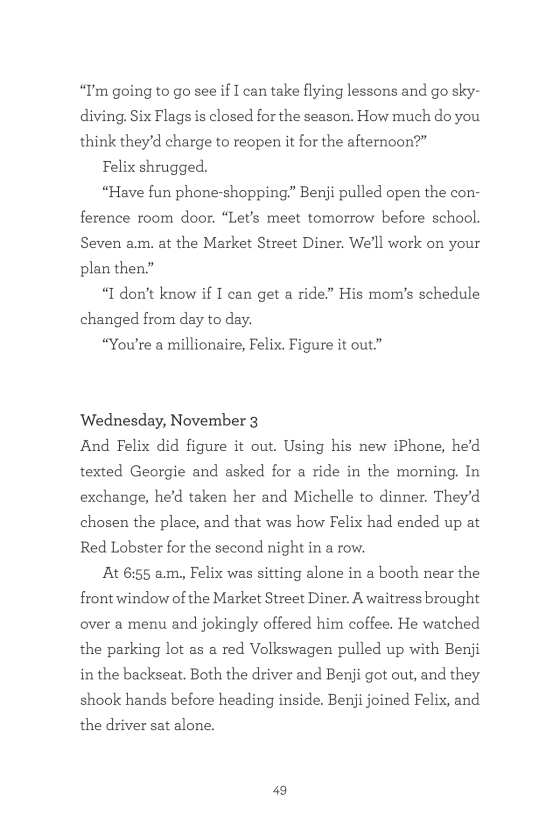 “I’m going to go see if I can take flying lessons and go skydiving. Six Flags is closed for the season. How much do you think they’d charge to reopen it for the afternoon?”

Felix shrugged.

“Have fun phone-shopping.” Benji pulled open the conference room door. “Let’s meet tomorrow before school. Seven a.m. at the Market Street Diner. We’ll work on your plan then.”

“I don’t know if I can get a ride.” His mom’s schedule changed from day to day.

“You’re a millionaire, Felix. Figure it out.”

Wednesday, November 3

And Felix did figure it out. Using his new iPhone, he’d texted Georgie and asked for a ride in the morning. In exchange, he’d taken her and Michelle to dinner. They’d chosen the place, and that was how Felix had ended up at Red Lobster for the second night in a row.

At 6:55 a.m., Felix was sitting alone in a booth near the front window of the Market Street Diner. A waitress brought over a menu and jokingly offered him coffee. He watched the parking lot as a red Volkswagen pulled up with Benji in the backseat. Both the driver and Benji got out, and they shook hands before heading inside. Benji joined Felix, and the driver sat alone.

49